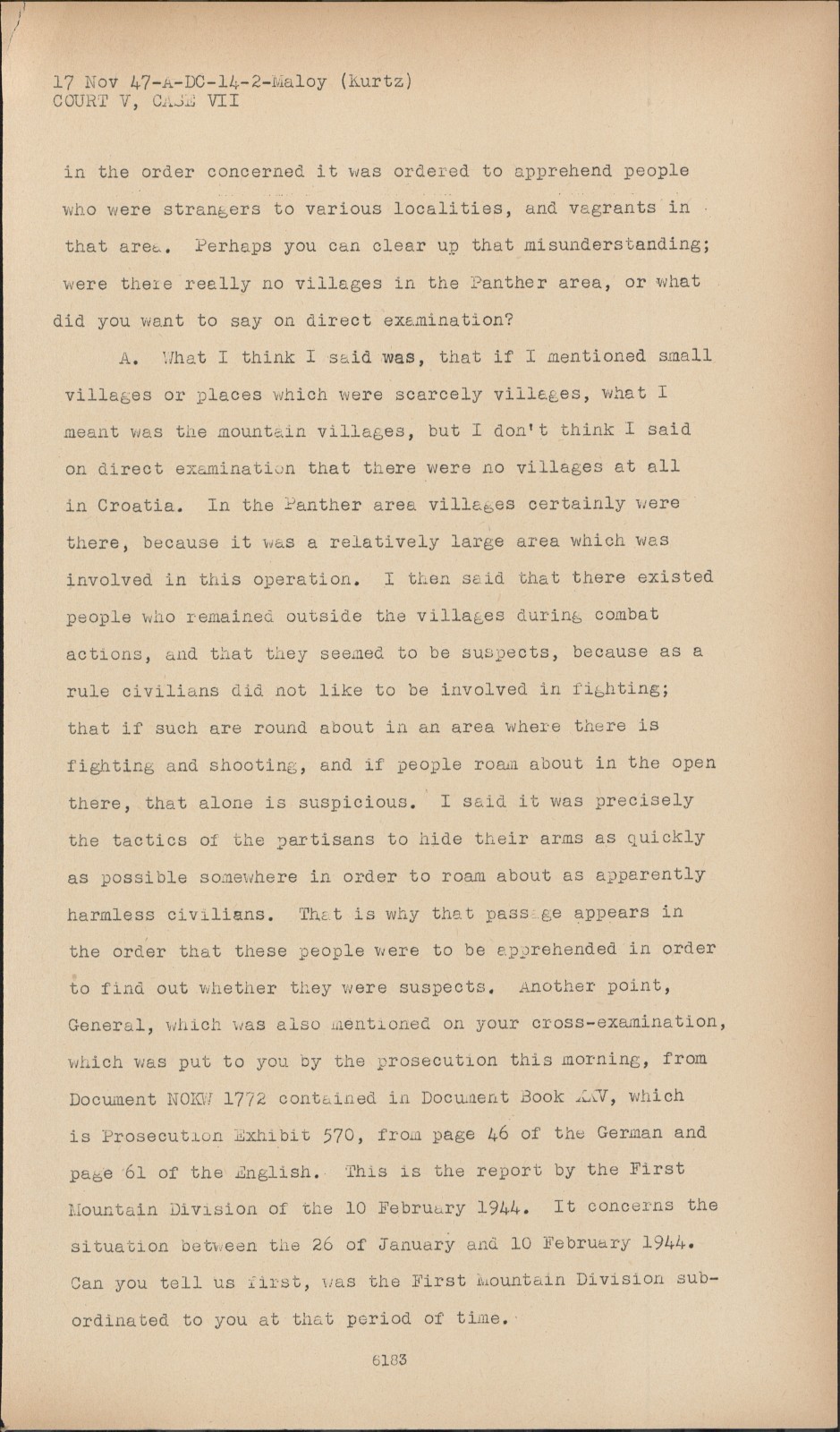 17 Nov 47-A-DC-14-2-Maloy (Kurtz)
COURT V, CASE VII

in the order concerned it was ordered to apprehend people who were strangers to various localities, and vagrants in that area. Perhaps you can clear up that misunderstanding; were there really no villages in the Panther area, or what did you want to say on direct examination?

A. What I think I said was, that if I mentioned small villages or places which were scarcely villages, what I meant was the mountain villages, but I don't think I said on direct examination that there were no villages at all in Croatia. In the Panther area villages certainly were there, because it was a relatively large area which was involved in this operation. I then said that there existed people who remained outside the villages during combat actions, and that they seemed to be suspects, because as a rule civilians did not like to be involved in fighting; that if such are round about in an area where there is fighting and shooting, and if people roam about in the open there, that alone is suspicious. I said it was precisely the tactics of the partisans to hide their arms as quickly as possible somewhere in order to roam about as apparently harmless civilians. That is why that passage appears in the order that these people were to be apprehended in order to find out whether they were suspects. Another point, General, which was also mentioned on your cross-examination, which was put to you by the prosecution this morning, from Document NOKW 1772 contained in Document Book XXV, which is Prosecution Exhibit 570, from page 46 of the German and page 61 of the English. This is the report by the First Mountain Division of the 10 February 1944. It concerns the situation between the 26 of January and 10 February 1944. Can you tell us first, was the First Mountain Division subordinated to you at that period of time.

6183